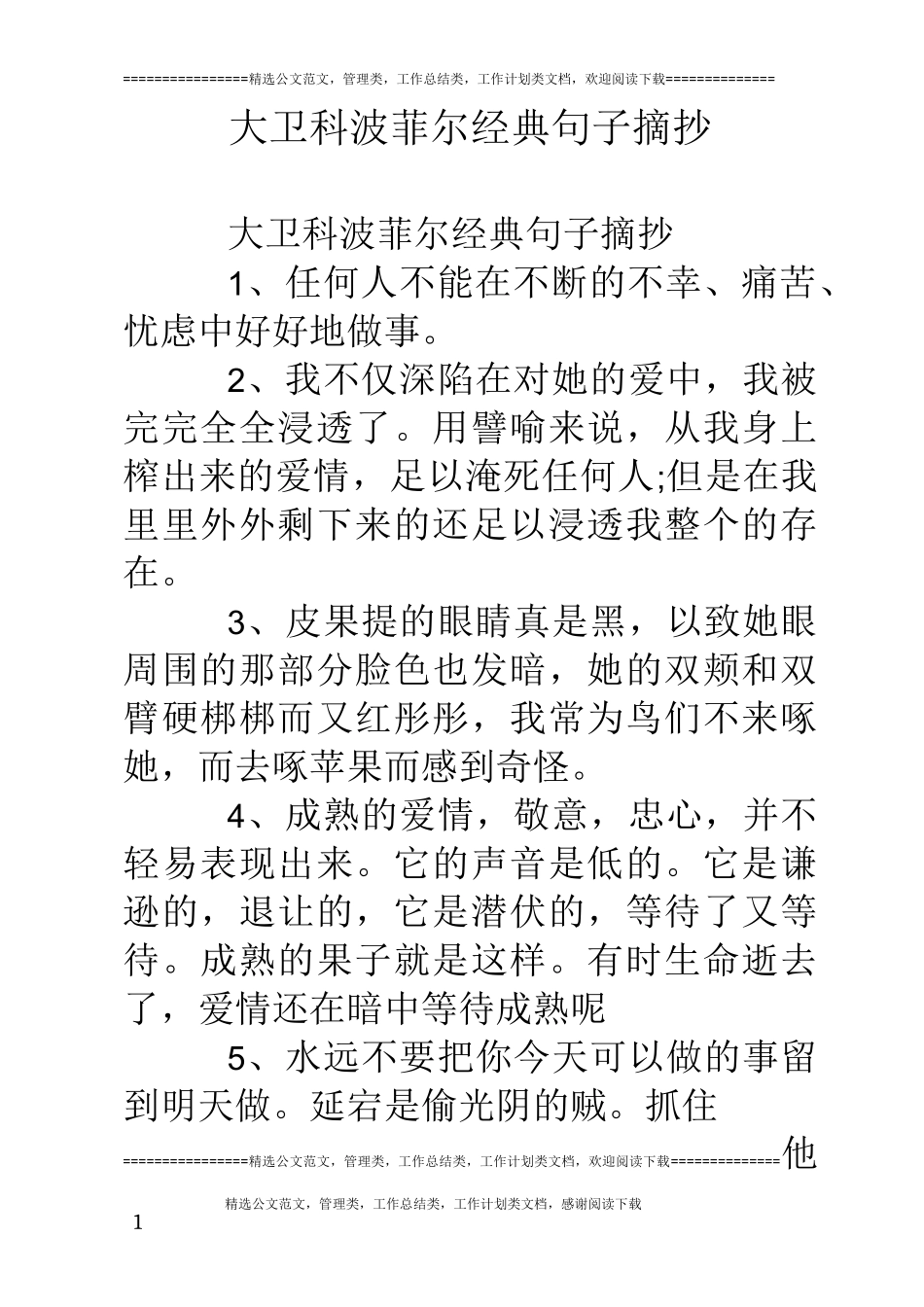 ================精选公文范文，管理类，工作总结类，工作计划类文档，欢迎阅读下载==============

大卫科波菲尔经典句子摘抄

大卫科波菲尔经典句子摘抄

1、任何人不能在不断的不幸、痛苦、忧虑中好好地做事。

2、我不仅深陷在对她的爱中，我被完完全全浸透了。用譬喻来说，从我身上榨出来的爱情，足以淹死任何人;但是在我里里外外剩下来的还足以浸透我整个的存在。

3、皮果提的眼睛真是黑，以致她眼周围的那部分脸色也发暗，她的双颊和双臂硬梆梆而又红彤彤，我常为鸟们不来啄她，而去啄苹果而感到奇怪。

4、成熟的爱情，敬意，忠心，并不轻易表现出来。它的声音是低的。它是谦逊的，退让的，它是潜伏的，等待了又等待。成熟的果子就是这样。有时生命逝去了，爱情还在暗中等待成熟呢

5、水远不要把你今天可以做的事留到明天做。延宕是偷光阴的贼。抓住

================精选公文范文，管理类，工作总结类，工作计划类文档，欢迎阅读下载==============他

精选公文范文，管理类，工作总结类，工作计划类文档，感谢阅读下载

1